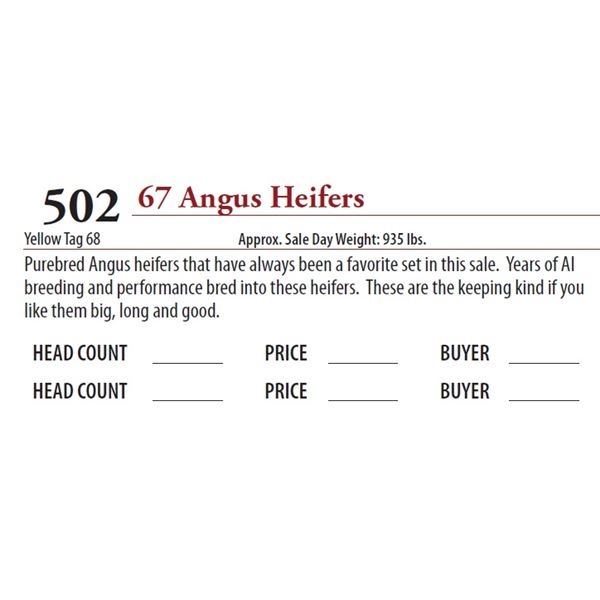 502 67 Angus Heifers

Yellow Tag 68 Approx. Sale Day Weight: 935 lbs.

Purebred Angus heifers that have always been a favorite set in this sale. Years of AI breeding and performance bred into these heifers. These are the keeping kind if you like them big, long and good.

HEAD COUNT ____ PRICE ____ BUYER ____

HEAD COUNT ____ PRICE ____ BUYER ____